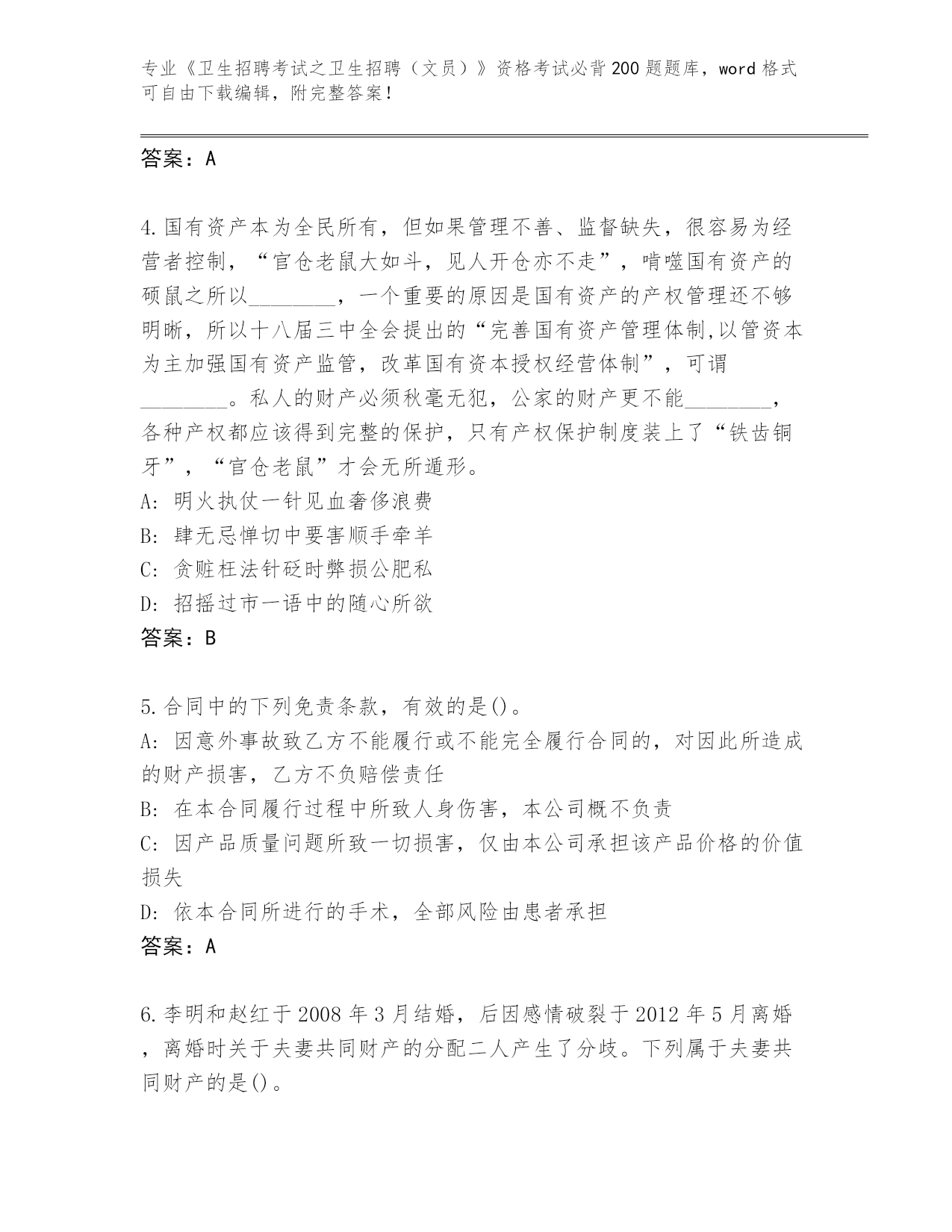 专业《卫生招聘考试之卫生招聘（文员）》资格考试必背200题题库，word格式可自由下载编辑，附完整答案！

答案：A

4.国有资产本为全民所有，但如果管理不善、监督缺失，很容易为经营者控制，“官仓老鼠大如斗，见人开仓亦不走”，啃噬国有资产的硕鼠之所以________，一个重要的原因是国有资产的产权管理还不够明晰，所以十八届三中全会提出的“完善国有资产管理体制,以管资本为主加强国有资产监管，改革国有资本授权经营体制”，可谓________。私人的财产必须秋毫无犯，公家的财产更不能________，各种产权都应该得到完整的保护，只有产权保护制度装上了“铁齿铜牙”，“官仓老鼠”才会无所遁形。
A: 明火执仗一针见血奢侈浪费
B: 肆无忌惮切中要害顺手牵羊
C: 贪赃枉法针砭时弊损公肥私
D: 招摇过市一语中的随心所欲
答案：B

5.合同中的下列免责条款，有效的是()。
A: 因意外事故致乙方不能履行或不能完全履行合同的，对因此所造成的财产损害，乙方不负赔偿责任
B: 在本合同履行过程中所致人身伤害，本公司概不负责
C: 因产品质量问题所致一切损害，仅由本公司承担该产品价格的价值损失
D: 依本合同所进行的手术，全部风险由患者承担
答案：A

6.李明和赵红于2008年3月结婚，后因感情破裂于2012年5月离婚，离婚时关于夫妻共同财产的分配二人产生了分歧。下列属于夫妻共同财产的是()。